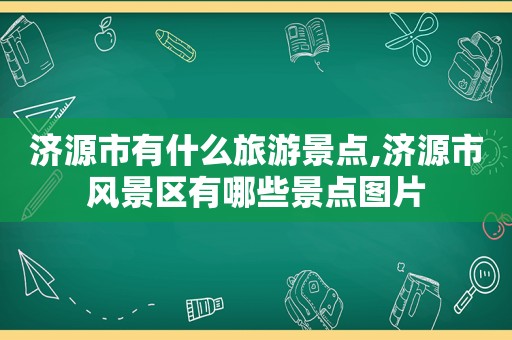 济源市有什么旅游景点,济源市风景区有哪些景点图片